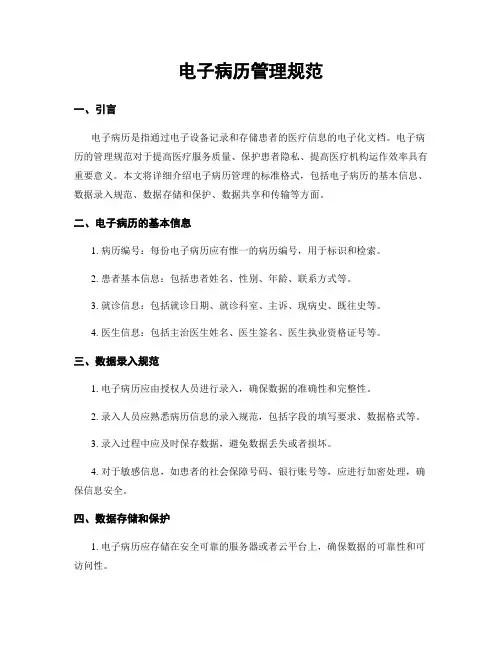 电子病历管理规范

一、引言

电子病历是指通过电子设备记录和存储患者的医疗信息的电子化文档。电子病历的管理规范对于提高医疗服务质量、保护患者隐私、提高医疗机构运作效率具有重要意义。本文将详细介绍电子病历管理的标准格式，包括电子病历的基本信息、数据录入规范、数据存储和保护、数据共享和传输等方面。

二、电子病历的基本信息

1. 病历编号：每份电子病历应有惟一的病历编号，用于标识和检索。

2. 患者基本信息：包括患者姓名、性别、年龄、联系方式等。

3. 就诊信息：包括就诊日期、就诊科室、主诉、现病史、既往史等。

4. 医生信息：包括主治医生姓名、医生签名、医生执业资格证号等。

三、数据录入规范

1. 电子病历应由授权人员进行录入，确保数据的准确性和完整性。

2. 录入人员应熟悉病历信息的录入规范，包括字段的填写要求、数据格式等。

3. 录入过程中应及时保存数据，避免数据丢失或者损坏。

4. 对于敏感信息，如患者的社会保障号码、银行账号等，应进行加密处理，确保信息安全。

四、数据存储和保护

1. 电子病历应存储在安全可靠的服务器或者云平台上，确保数据的可靠性和可访问性。